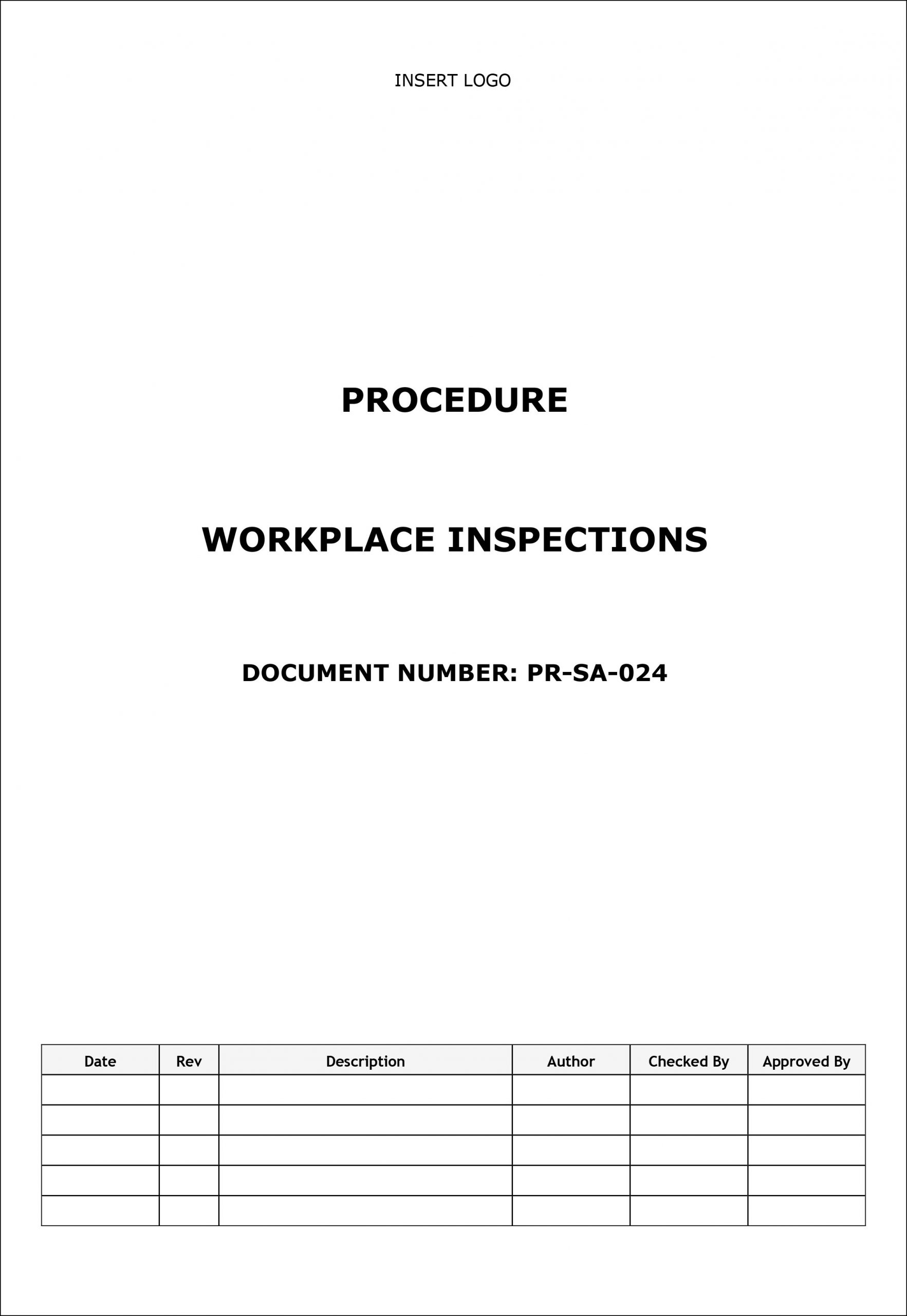 INSERT LOGO

PROCEDURE

WORKPLACE INSPECTIONS

DOCUMENT NUMBER: PR-SA-024

| Date | Rev | Description | Author | Checked By | Approved By |
|---|---|---|---|---|---|
| | | | | | |
| | | | | | |
| | | | | | |
| | | | | | |
| | | | | | |